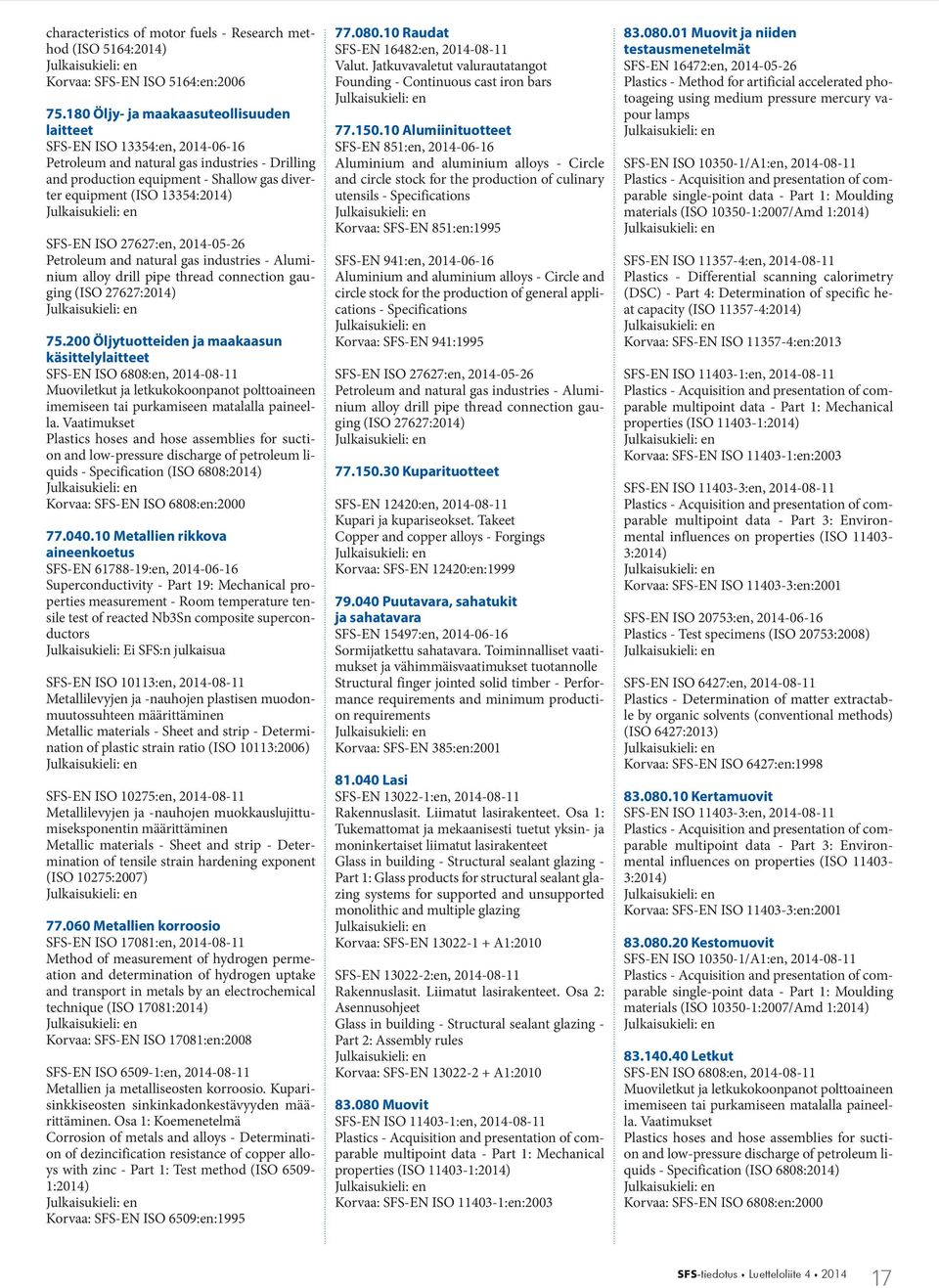 characteristics of motor fuels - Research method (ISO 5164:2014)
Julkaisukieli: en
Korvaa: SFS-EN ISO 5164:en:2006

75.180 Öljy- ja maakaasuteollisuuden laitteet
SFS-EN ISO 13354:en, 2014-06-16
Petroleum and natural gas industries - Drilling and production equipment - Shallow gas diverter equipment (ISO 13354:2014)
Julkaisukieli: en

SFS-EN ISO 27627:en, 2014-05-26
Petroleum and natural gas industries - Aluminium alloy drill pipe thread connection gauging (ISO 27627:2014)
Julkaisukieli: en

75.200 Öljytuotteiden ja maakaasun käsittelylaitteet
SFS-EN ISO 6808:en, 2014-08-11
Muoviletkut ja letkukokoonpanot polttoaineen imemiseen tai purkamiseen matalalla paineella. Vaatimukset
Plastics hoses and hose assemblies for suction and low-pressure discharge of petroleum liquids - Specification (ISO 6808:2014)
Julkaisukieli: en
Korvaa: SFS-EN ISO 6808:en:2000

77.040.10 Metallien rikkova aineenkoetus
SFS-EN 61788-19:en, 2014-06-16
Superconductivity - Part 19: Mechanical properties measurement - Room temperature tensile test of reacted Nb3Sn composite superconductors
Julkaisukieli: Ei SFS:n julkaisua

SFS-EN ISO 10113:en, 2014-08-11
Metallilevyjen ja -nauhojen plastisen muodonmuutossuhteen määrittäminen
Metallic materials - Sheet and strip - Determination of plastic strain ratio (ISO 10113:2006)
Julkaisukieli: en

SFS-EN ISO 10275:en, 2014-08-11
Metallilevyjen ja -nauhojen muokkauslujittumiseksponentin määrittäminen
Metallic materials - Sheet and strip - Determination of tensile strain hardening exponent (ISO 10275:2007)
Julkaisukieli: en

77.060 Metallien korroosio
SFS-EN ISO 17081:en, 2014-08-11
Method of measurement of hydrogen permeation and determination of hydrogen uptake and transport in metals by an electrochemical technique (ISO 17081:2014)
Julkaisukieli: en
Korvaa: SFS-EN ISO 17081:en:2008

SFS-EN ISO 6509-1:en, 2014-08-11
Metallien ja metalliseosten korroosio. Kuparisinkkiseosten sinkinkadonkestävyyden määrittäminen. Osa 1: Koemenetelmä
Corrosion of metals and alloys - Determination of dezincification resistance of copper alloys with zinc - Part 1: Test method (ISO 6509-1:2014)
Julkaisukieli: en
Korvaa: SFS-EN ISO 6509:en:1995

77.080.10 Raudat
SFS-EN 16482:en, 2014-08-11
Valut. Jatkuvavaletut valurautatangot
Founding - Continuous cast iron bars
Julkaisukieli: en

77.150.10 Alumiinituotteet
SFS-EN 851:en, 2014-06-16
Aluminium and aluminium alloys - Circle and circle stock for the production of culinary utensils - Specifications
Julkaisukieli: en
Korvaa: SFS-EN 851:en:1995

SFS-EN 941:en, 2014-06-16
Aluminium and aluminium alloys - Circle and circle stock for the production of general applications - Specifications
Julkaisukieli: en
Korvaa: SFS-EN 941:1995

SFS-EN ISO 27627:en, 2014-05-26
Petroleum and natural gas industries - Aluminium alloy drill pipe thread connection gauging (ISO 27627:2014)
Julkaisukieli: en

77.150.30 Kuparituotteet
SFS-EN 12420:en, 2014-08-11
Kupari ja kupariseokset. Takeet
Copper and copper alloys - Forgings
Julkaisukieli: en
Korvaa: SFS-EN 12420:en:1999

79.040 Puutavara, sahatukit ja sahatavara
SFS-EN 15497:en, 2014-06-16
Sormijatkettu sahatavara. Toiminnalliset vaatimukset ja vähimmäisvaatimukset tuotannolle
Structural finger jointed solid timber - Performance requirements and minimum production requirements
Julkaisukieli: en
Korvaa: SFS-EN 385:en:2001

81.040 Lasi
SFS-EN 13022-1:en, 2014-08-11
Rakennuslasit. Liimatut lasirakenteet. Osa 1: Tukemattomat ja mekaanisesti tuetut yksin- ja moninkertaiset liimatut lasirakenteet
Glass in building - Structural sealant glazing - Part 1: Glass products for structural sealant glazing systems for supported and unsupported monolithic and multiple glazing
Julkaisukieli: en
Korvaa: SFS-EN 13022-1 + A1:2010

SFS-EN 13022-2:en, 2014-08-11
Rakennuslasit. Liimatut lasirakenteet. Osa 2: Asennusohjeet
Glass in building - Structural sealant glazing - Part 2: Assembly rules
Julkaisukieli: en
Korvaa: SFS-EN 13022-2 + A1:2010

83.080 Muovit
SFS-EN ISO 11403-1:en, 2014-08-11
Plastics - Acquisition and presentation of comparable multipoint data - Part 1: Mechanical properties (ISO 11403-1:2014)
Julkaisukieli: en
Korvaa: SFS-EN ISO 11403-1:en:2003

83.080.01 Muovit ja niiden testausmenetelmät
SFS-EN 16472:en, 2014-05-26
Plastics - Method for artificial accelerated photoageing using medium pressure mercury vapour lamps
Julkaisukieli: en

SFS-EN ISO 10350-1/A1:en, 2014-08-11
Plastics - Acquisition and presentation of comparable single-point data - Part 1: Moulding materials (ISO 10350-1:2007/Amd 1:2014)
Julkaisukieli: en

SFS-EN ISO 11357-4:en, 2014-08-11
Plastics - Differential scanning calorimetry (DSC) - Part 4: Determination of specific heat capacity (ISO 11357-4:2014)
Julkaisukieli: en
Korvaa: SFS-EN ISO 11357-4:en:2013

SFS-EN ISO 11403-1:en, 2014-08-11
Plastics - Acquisition and presentation of comparable multipoint data - Part 1: Mechanical properties (ISO 11403-1:2014)
Julkaisukieli: en
Korvaa: SFS-EN ISO 11403-1:en:2003

SFS-EN ISO 11403-3:en, 2014-08-11
Plastics - Acquisition and presentation of comparable multipoint data - Part 3: Environmental influences on properties (ISO 11403-3:2014)
Julkaisukieli: en
Korvaa: SFS-EN ISO 11403-3:en:2001

SFS-EN ISO 20753:en, 2014-06-16
Plastics - Test specimens (ISO 20753:2008)
Julkaisukieli: en

SFS-EN ISO 6427:en, 2014-08-11
Plastics - Determination of matter extractable by organic solvents (conventional methods) (ISO 6427:2013)
Julkaisukieli: en
Korvaa: SFS-EN ISO 6427:en:1998

83.080.10 Kertamuovit
SFS-EN ISO 11403-3:en, 2014-08-11
Plastics - Acquisition and presentation of comparable multipoint data - Part 3: Environmental influences on properties (ISO 11403-3:2014)
Julkaisukieli: en
Korvaa: SFS-EN ISO 11403-3:en:2001

83.080.20 Kestomuovit
SFS-EN ISO 10350-1/A1:en, 2014-08-11
Plastics - Acquisition and presentation of comparable single-point data - Part 1: Moulding materials (ISO 10350-1:2007/Amd 1:2014)
Julkaisukieli: en

83.140.40 Letkut
SFS-EN ISO 6808:en, 2014-08-11
Muoviletkut ja letkukokoonpanot polttoaineen imemiseen tai purkamiseen matalalla paineella. Vaatimukset
Plastics hoses and hose assemblies for suction and low-pressure discharge of petroleum liquids - Specification (ISO 6808:2014)
Julkaisukieli: en
Korvaa: SFS-EN ISO 6808:en:2000

SFS-tiedotus • Luetteloliite 4 • 2014 17